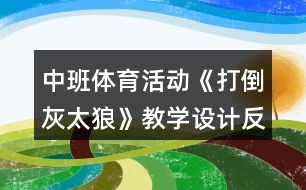 中班体育活动《打倒灰太狼》教学设计反